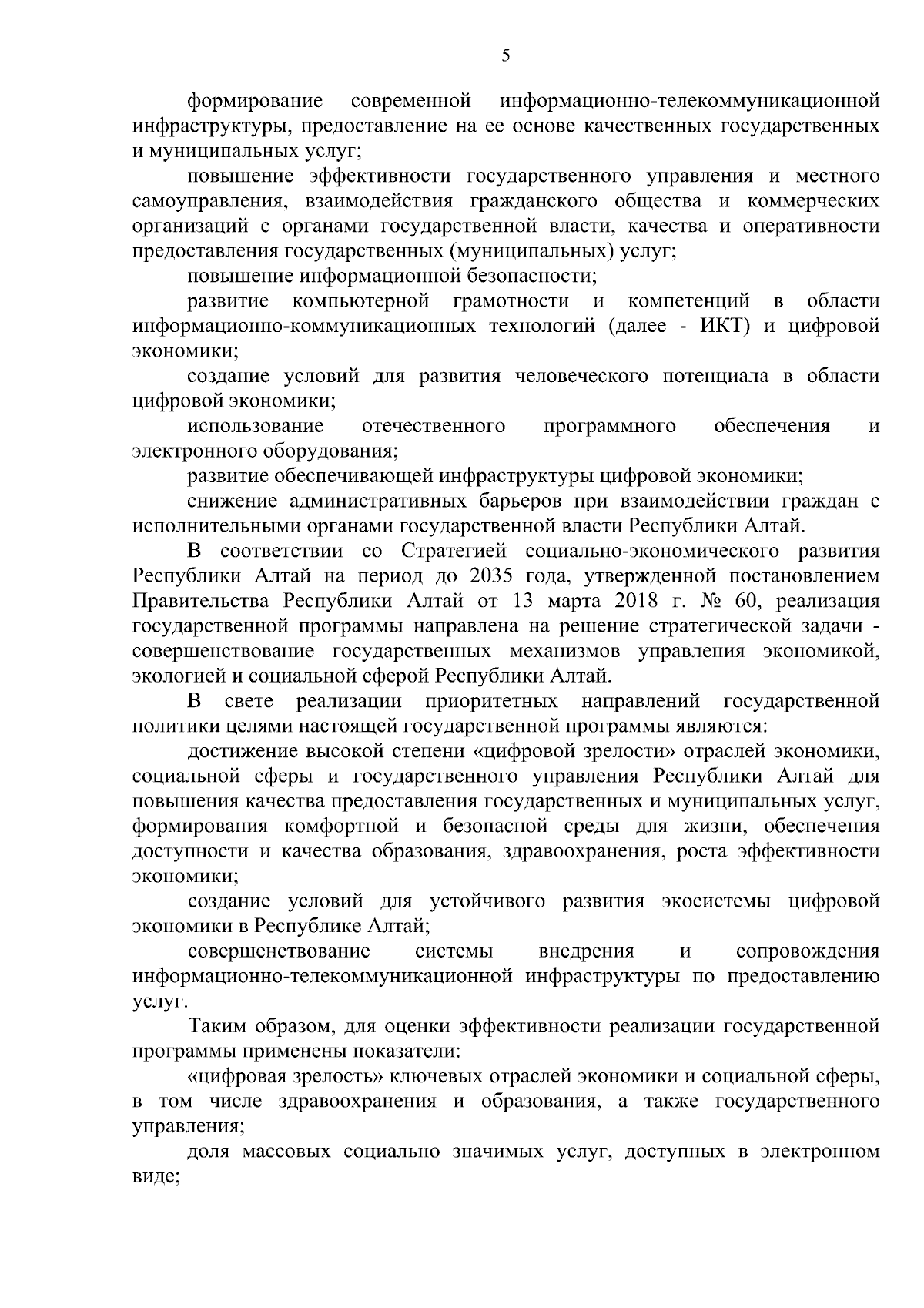 5

формирование современной информационно-телекоммуникационной инфраструктуры, предоставление на ее основе качественных государственных и муниципальных услуг;

повышение эффективности государственного управления и местного самоуправления, взаимодействия гражданского общества и коммерческих организаций с органами государственной власти, качества и оперативности предоставления государственных (муниципальных) услуг;

повышение информационной безопасности;

развитие компьютерной грамотности и компетенций в области информационно-коммуникационных технологий (далее - ИКТ) и цифровой экономики;

создание условий для развития человеческого потенциала в области цифровой экономики;

использование отечественного программного обеспечения и электронного оборудования;

развитие обеспечивающей инфраструктуры цифровой экономики;

снижение административных барьеров при взаимодействии граждан с исполнительными органами государственной власти Республики Алтай.

В соответствии со Стратегией социально-экономического развития Республики Алтай на период до 2035 года, утвержденной постановлением Правительства Республики Алтай от 13 марта 2018 г. № 60, реализация государственной программы направлена на решение стратегической задачи - совершенствование государственных механизмов управления экономикой, экологией и социальной сферой Республики Алтай.

В свете реализации приоритетных направлений государственной политики целями настоящей государственной программы являются:

достижение высокой степени «цифровой зрелости» отраслей экономики, социальной сферы и государственного управления Республики Алтай для повышения качества предоставления государственных и муниципальных услуг, формирования комфортной и безопасной среды для жизни, обеспечения доступности и качества образования, здравоохранения, роста эффективности экономики;

создание условий для устойчивого развития экосистемы цифровой экономики в Республике Алтай;

совершенствование системы внедрения и сопровождения информационно-телекоммуникационной инфраструктуры по предоставлению услуг.

Таким образом, для оценки эффективности реализации государственной программы применены показатели:

«цифровая зрелость» ключевых отраслей экономики и социальной сферы, в том числе здравоохранения и образования, а также государственного управления;

доля массовых социально значимых услуг, доступных в электронном виде;